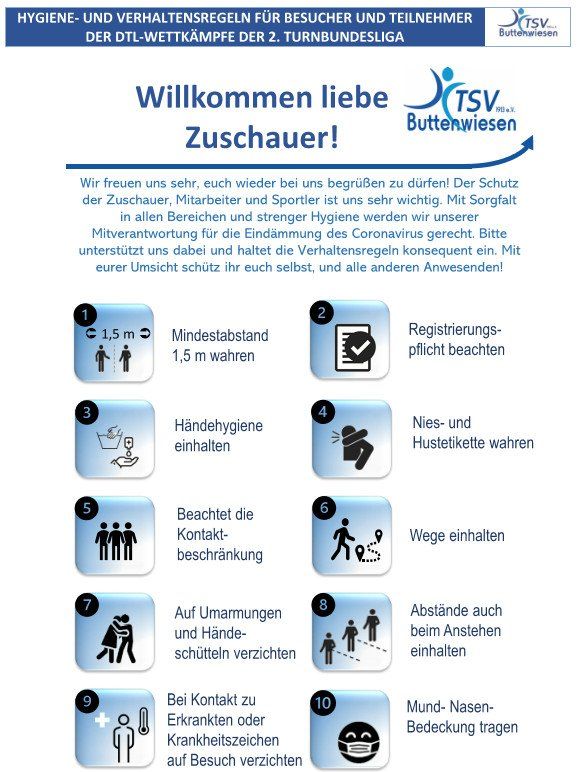 HYGIENE- UND VERHALTENSREGELN FÜR BESUCHER UND TEILNEHMER DER DTL-WETTKÄMPFE DER 2. TURNBUNDESLIGA

TSV 1913 e.V. Buttenwiesen

Willkommen liebe Zuschauer!

TSV 1913 e.V. Buttenwiesen

Wir freuen uns sehr, euch wieder bei uns begrüßen zu dürfen! Der Schutz der Zuschauer, Mitarbeiter und Sportler ist uns sehr wichtig. Mit Sorgfalt in allen Bereichen und strenger Hygiene werden wir unserer Mitverantwortung für die Eindämmung des Coronavirus gerecht. Bitte unterstützt uns dabei und haltet die Verhaltensregeln konsequent ein. Mit eurer Umsicht schütz ihr euch selbst, und alle anderen Anwesenden!

1 1,5 m Mindestabstand 1,5 m wahren

2 Registrierungspflicht beachten

3 Händehygiene einhalten

4 Nies- und Hustetikette wahren

5 Beachtet die Kontaktbeschränkung

6 Wege einhalten

7 Auf Umarmungen und Händeschütteln verzichten

8 Abstände auch beim Anstehen einhalten

9 Bei Kontakt zu Erkrankten oder Krankheitszeichen auf Besuch verzichten

10 Mund- Nasen-Bedeckung tragen